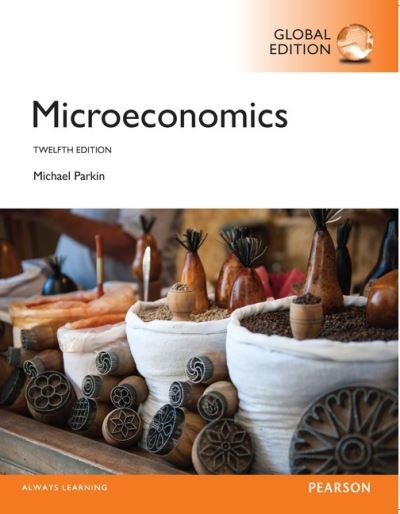 GLOBAL EDITION

Microeconomics

TWELFTH EDITION

Michael Parkin

ALWAYS LEARNING

PEARSON